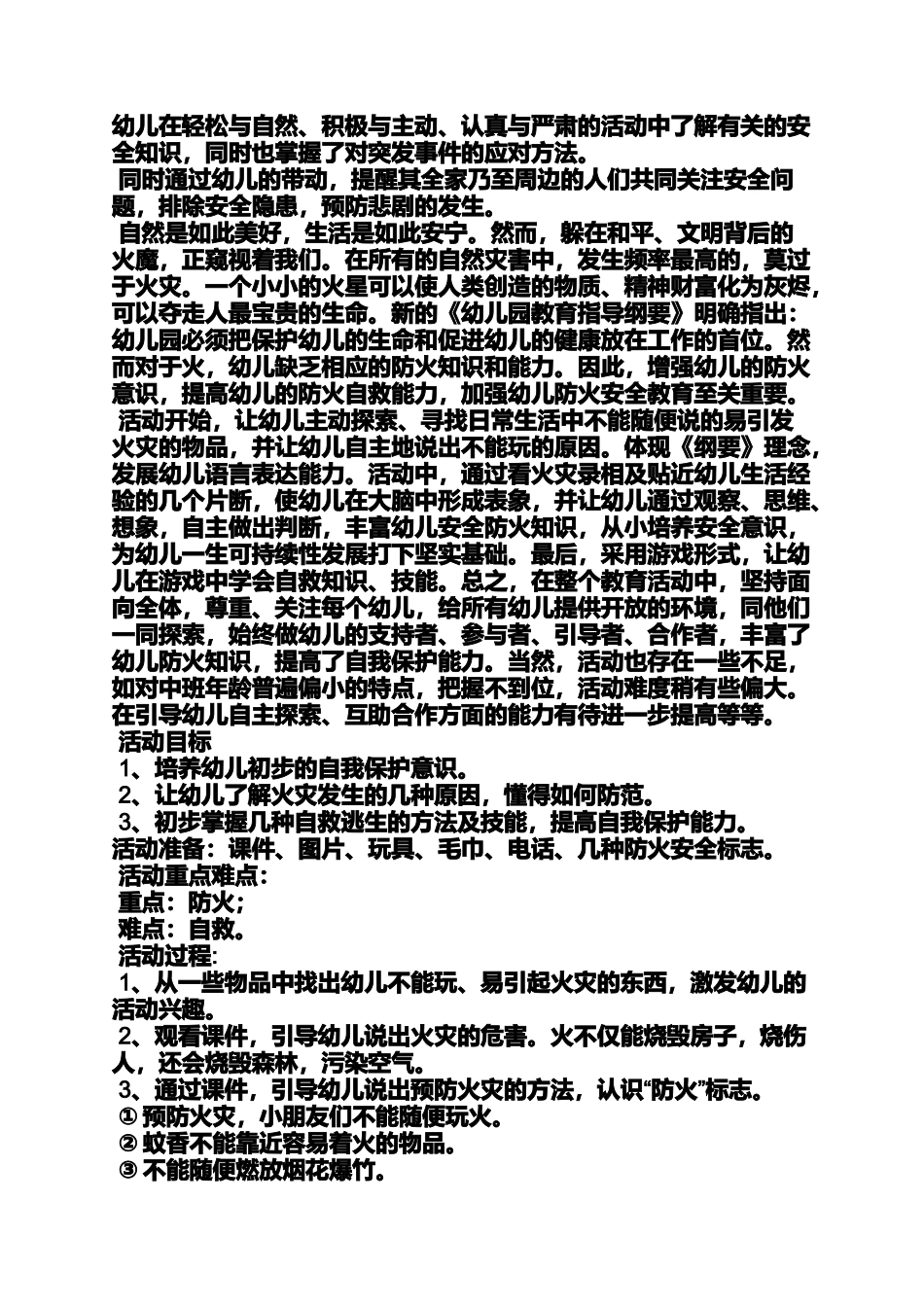 幼儿在轻松与自然、积极与主动、认真与严肃的活动中了解有关的安全知识，同时也掌握了对突发事件的应对方法。

同时通过幼儿的带动，提醒其全家乃至周边的人们共同关注安全问题，排除安全隐患，预防悲剧的发生。

自然是如此美好，生活是如此安宁。然而，躲在和平、文明背后的火魔，正窥视着我们。在所有的自然灾害中，发生频率最高的，莫过于火灾。一个小小的火星可以使人类创造的物质、精神财富化为灰烬，可以夺走人最宝贵的生命。新的《幼儿园教育指导纲要》明确指出：幼儿园必须把保护幼儿的生命和促进幼儿的健康放在工作的首位。然而对于火，幼儿缺乏相应的防火知识和能力。因此，增强幼儿的防火意识，提高幼儿的防火自救能力，加强幼儿防火安全教育至关重要。

活动开始，让幼儿主动探索、寻找日常生活中不能随便说的易引发火灾的物品，并让幼儿自主地说出不能玩的原因。体现《纲要》理念，发展幼儿语言表达能力。活动中，通过看火灾录相及贴近幼儿生活经验的几个片断，使幼儿在大脑中形成表象，并让幼儿通过观察、思维、想象，自主做出判断，丰富幼儿安全防火知识，从小培养安全意识，为幼儿一生可持续性发展打下坚实基础。最后，采用游戏形式，让幼儿在游戏中学会自救知识、技能。总之，在整个教育活动中，坚持面向全体，尊重、关注每个幼儿，给所有幼儿提供开放的环境，同他们一同探索，始终做幼儿的支持者、参与者、引导者、合作者，丰富了幼儿防火知识，提高了自我保护能力。当然，活动也存在一些不足，如对中班年龄普遍偏小的特点，把握不到位，活动难度稍有些偏大。在引导幼儿自主探索、互助合作方面的能力有待进一步提高等等。

活动目标
1、培养幼儿初步的自我保护意识。
2、让幼儿了解火灾发生的几种原因，懂得如何防范。
3、初步掌握几种自救逃生的方法及技能，提高自我保护能力。
活动准备：课件、图片、玩具、毛巾、电话、几种防火安全标志。
活动重点难点：
重点：防火；
难点：自救。
活动过程:
1、从一些物品中找出幼儿不能玩、易引起火灾的东西，激发幼儿的活动兴趣。
2、观看课件，引导幼儿说出火灾的危害。火不仅能烧毁房子，烧伤人，还会烧毁森林，污染空气。
3、通过课件，引导幼儿说出预防火灾的方法，认识“防火”标志。
① 预防火灾，小朋友们不能随便玩火。
② 蚊香不能靠近容易着火的物品。
③ 不能随便燃放烟花爆竹。